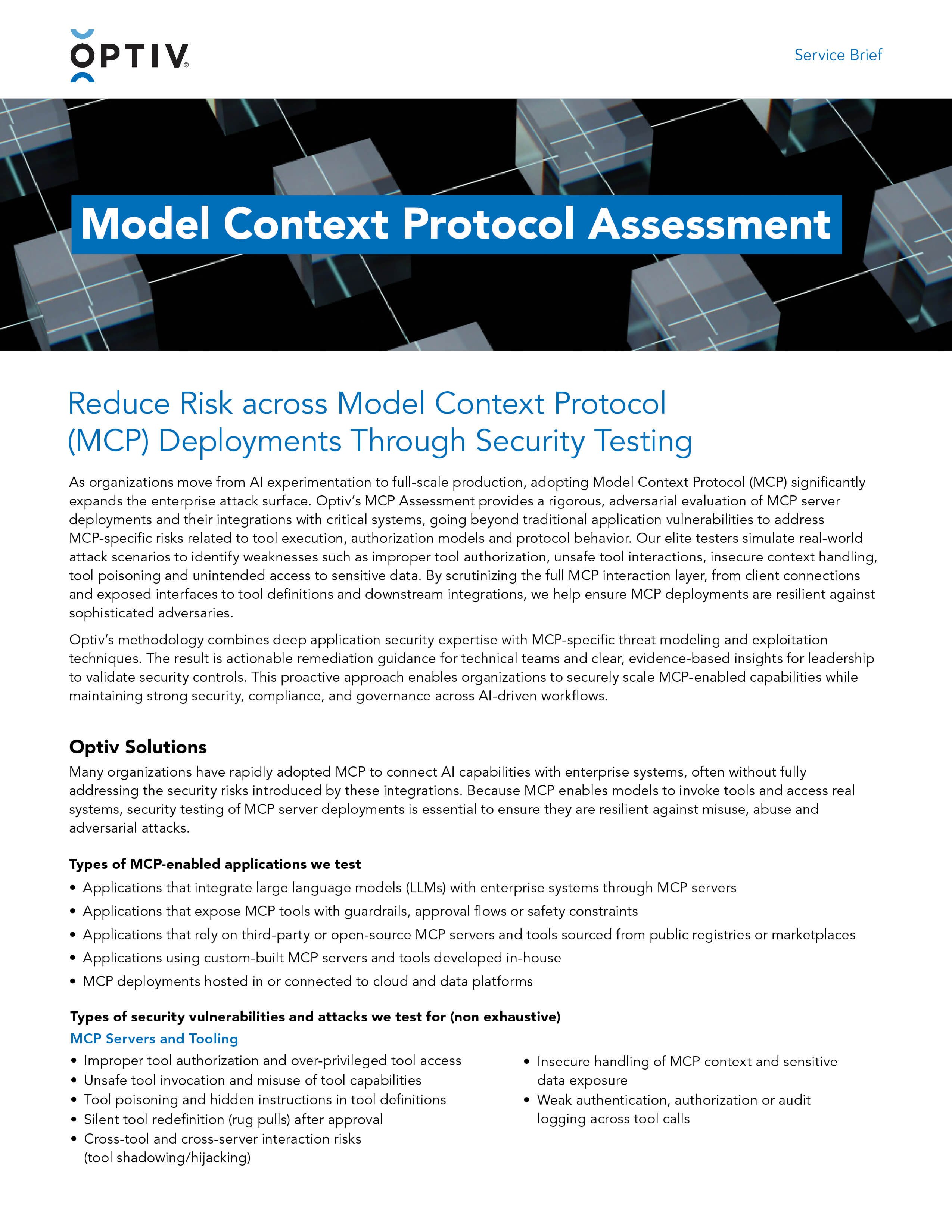 OPTIV

Service Brief

Model Context Protocol Assessment

Reduce Risk across Model Context Protocol (MCP) Deployments Through Security Testing

As organizations move from AI experimentation to full-scale production, adopting Model Context Protocol (MCP) significantly expands the enterprise attack surface. Optiv's MCP Assessment provides a rigorous, adversarial evaluation of MCP server deployments and their integrations with critical systems, going beyond traditional application vulnerabilities to address MCP-specific risks related to tool execution, authorization models and protocol behavior. Our elite testers simulate real-world attack scenarios to identify weaknesses such as improper tool authorization, unsafe tool interactions, insecure context handling, tool poisoning and unintended access to sensitive data. By scrutinizing the full MCP interaction layer, from client connections and exposed interfaces to tool definitions and downstream integrations, we help ensure MCP deployments are resilient against sophisticated adversaries.

Optiv's methodology combines deep application security expertise with MCP-specific threat modeling and exploitation techniques. The result is actionable remediation guidance for technical teams and clear, evidence-based insights for leadership to validate security controls. This proactive approach enables organizations to securely scale MCP-enabled capabilities while maintaining strong security, compliance, and governance across AI-driven workflows.

Optiv Solutions

Many organizations have rapidly adopted MCP to connect AI capabilities with enterprise systems, often without fully addressing the security risks introduced by these integrations. Because MCP enables models to invoke tools and access real systems, security testing of MCP server deployments is essential to ensure they are resilient against misuse, abuse and adversarial attacks.

Types of MCP-enabled applications we test

• Applications that integrate large language models (LLMs) with enterprise systems through MCP servers
• Applications that expose MCP tools with guardrails, approval flows or safety constraints
• Applications that rely on third-party or open-source MCP servers and tools sourced from public registries or marketplaces
• Applications using custom-built MCP servers and tools developed in-house
• MCP deployments hosted in or connected to cloud and data platforms

Types of security vulnerabilities and attacks we test for (non exhaustive)

MCP Servers and Tooling

• Improper tool authorization and over-privileged tool access
• Unsafe tool invocation and misuse of tool capabilities
• Tool poisoning and hidden instructions in tool definitions
• Silent tool redefinition (rug pulls) after approval
• Cross-tool and cross-server interaction risks (tool shadowing/hijacking)

• Insecure handling of MCP context and sensitive data exposure
• Weak authentication, authorization or audit logging across tool calls